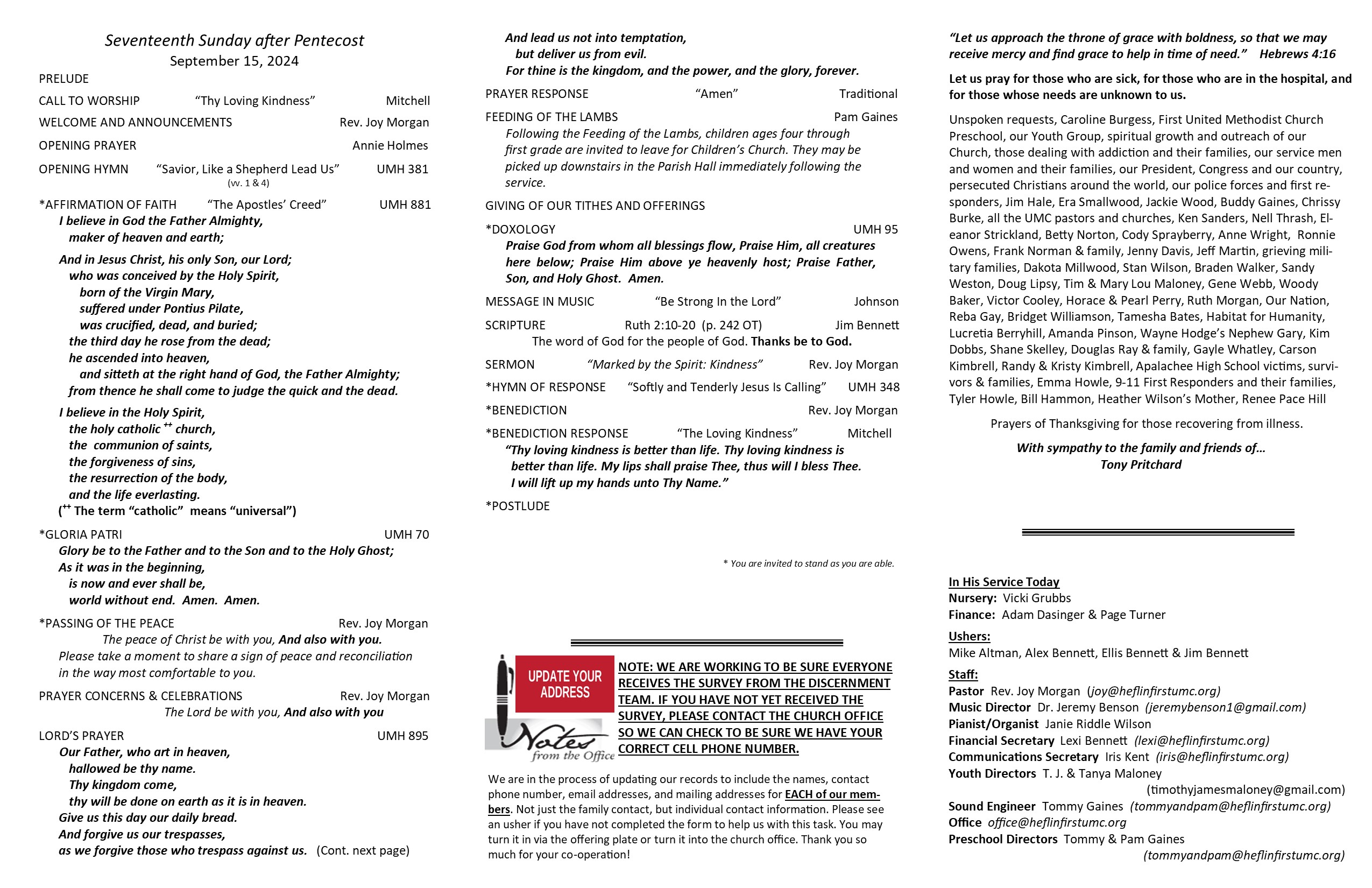 Seventeenth Sunday after Pentecost
September 15, 2024

PRELUDE

CALL TO WORSHIP "Thy Loving Kindness" Mitchell

WELCOME AND ANNOUNCEMENTS Rev. Joy Morgan

OPENING PRAYER Annie Holmes

OPENING HYMN "Savior, Like a Shepherd Lead Us" UMH 381
(vv. 1 & 4)

*AFFIRMATION OF FAITH "The Apostles' Creed" UMH 881
I believe in God the Father Almighty,
maker of heaven and earth;

And in Jesus Christ, his only Son, our Lord;
who was conceived by the Holy Spirit,
born of the Virgin Mary,
suffered under Pontius Pilate,
was crucified, dead, and buried;
the third day he rose from the dead;
he ascended into heaven,
and sitteth at the right hand of God, the Father Almighty;
from thence he shall come to judge the quick and the dead.

I believe in the Holy Spirit,
the holy catholic ++ church,
the communion of saints,
the forgiveness of sins,
the resurrection of the body,
and the life everlasting.
(++ The term "catholic" means "universal")

*GLORIA PATRI UMH 70
Glory be to the Father and to the Son and to the Holy Ghost;
As it was in the beginning,
is now and ever shall be,
world without end. Amen. Amen.

*PASSING OF THE PEACE Rev. Joy Morgan
The peace of Christ be with you, And also with you.
Please take a moment to share a sign of peace and reconciliation in the way most comfortable to you.

PRAYER CONCERNS & CELEBRATIONS Rev. Joy Morgan
The Lord be with you, And also with you

LORD'S PRAYER UMH 895
Our Father, who art in heaven,
hallowed be thy name.
Thy kingdom come,
thy will be done on earth as it is in heaven.
Give us this day our daily bread.
And forgive us our trespasses,
as we forgive those who trespass against us. (Cont. next page)

And lead us not into temptation,
but deliver us from evil.
For thine is the kingdom, and the power, and the glory, forever.

PRAYER RESPONSE "Amen" Traditional

FEEDING OF THE LAMBS Pam Gaines
Following the Feeding of the Lambs, children ages four through first grade are invited to leave for Children's Church. They may be picked up downstairs in the Parish Hall immediately following the service.

GIVING OF OUR TITHES AND OFFERINGS

*DOXOLOGY UMH 95
Praise God from whom all blessings flow, Praise Him, all creatures here below; Praise Him above ye heavenly host; Praise Father, Son, and Holy Ghost. Amen.

MESSAGE IN MUSIC "Be Strong In the Lord" Johnson

SCRIPTURE Ruth 2:10-20 (p. 242 OT) Jim Bennett
The word of God for the people of God. Thanks be to God.

SERMON "Marked by the Spirit: Kindness" Rev. Joy Morgan

*HYMN OF RESPONSE "Softly and Tenderly Jesus Is Calling" UMH 348

*BENEDICTION Rev. Joy Morgan

*BENEDICTION RESPONSE "The Loving Kindness" Mitchell
"Thy loving kindness is better than life. Thy loving kindness is better than life. My lips shall praise Thee, thus will I bless Thee. I will lift up my hands unto Thy Name."

*POSTLUDE

* You are invited to stand as you are able.

UPDATE YOUR ADDRESS

Notes from the Office

NOTE: WE ARE WORKING TO BE SURE EVERYONE RECEIVES THE SURVEY FROM THE DISCERNMENT TEAM. IF YOU HAVE NOT YET RECEIVED THE SURVEY, PLEASE CONTACT THE CHURCH OFFICE SO WE CAN CHECK TO BE SURE WE HAVE YOUR CORRECT CELL PHONE NUMBER.

We are in the process of updating our records to include the names, contact phone number, email addresses, and mailing addresses for EACH of our members. Not just the family contact, but individual contact information. Please see an usher if you have not completed the form to help us with this task. You may turn it in via the offering plate or turn it into the church office. Thank you so much for your co-operation!

"Let us approach the throne of grace with boldness, so that we may receive mercy and find grace to help in time of need." Hebrews 4:16

Let us pray for those who are sick, for those who are in the hospital, and for those whose needs are unknown to us.

Unspoken requests, Caroline Burgess, First United Methodist Church Preschool, our Youth Group, spiritual growth and outreach of our Church, those dealing with addiction and their families, our service men and women and their families, our President, Congress and our country, persecuted Christians around the world, our police forces and first responders, Jim Hale, Era Smallwood, Jackie Wood, Buddy Gaines, Chrissy Burke, all the UMC pastors and churches, Ken Sanders, Nell Thrash, Eleanor Strickland, Betty Norton, Cody Sprayberry, Anne Wright, Ronnie Owens, Frank Norman & family, Jenny Davis, Jeff Martin, grieving military families, Dakota Millwood, Stan Wilson, Braden Walker, Sandy Weston, Doug Lipsy, Tim & Mary Lou Maloney, Gene Webb, Woody Baker, Victor Cooley, Horace & Pearl Perry, Ruth Morgan, Our Nation, Reba Gay, Bridget Williamson, Tamesha Bates, Habitat for Humanity, Lucretia Berryhill, Amanda Pinson, Wayne Hodge's Nephew Gary, Kim Dobbs, Shane Skelley, Douglas Ray & family, Gayle Whatley, Carson Kimbrell, Randy & Kristy Kimbrell, Apalachee High School victims, survivors & families, Emma Howle, 9-11 First Responders and their families, Tyler Howle, Bill Hammon, Heather Wilson's Mother, Renee Pace Hill

Prayers of Thanksgiving for those recovering from illness.

With sympathy to the family and friends of…
Tony Pritchard

In His Service Today
Nursery: Vicki Grubbs
Finance: Adam Dasinger & Page Turner

Ushers:
Mike Altman, Alex Bennett, Ellis Bennett & Jim Bennett

Staff:
Pastor Rev. Joy Morgan (joy@heflinfirstumc.org)
Music Director Dr. Jeremy Benson (jeremybenson1@gmail.com)
Pianist/Organist Janie Riddle Wilson
Financial Secretary Lexi Bennett (lexi@heflinfirstumc.org)
Communications Secretary Iris Kent (iris@heflinfirstumc.org)
Youth Directors T. J. & Tanya Maloney (timothyjamesmaloney@gmail.com)
Sound Engineer Tommy Gaines (tommyandpam@heflinfirstumc.org)
Office office@heflinfirstumc.org
Preschool Directors Tommy & Pam Gaines (tommyandpam@heflinfirstumc.org)